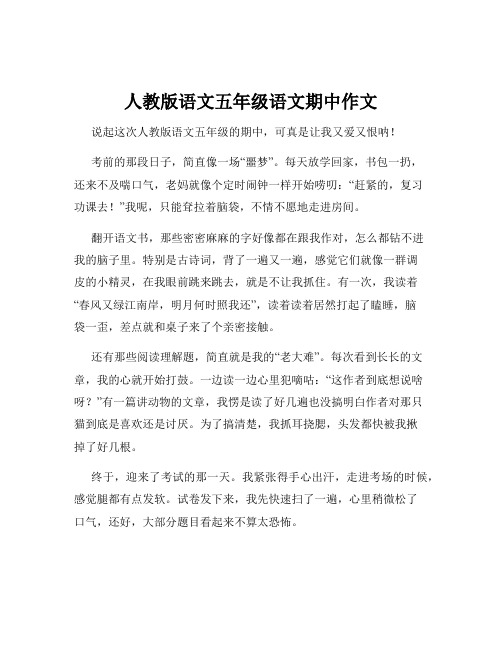 人教版语文五年级语文期中作文

说起这次人教版语文五年级的期中，可真是让我又爱又恨呐！

考前的那段日子，简直像一场“噩梦”。每天放学回家，书包一扔，还来不及喘口气，老妈就像个定时闹钟一样开始唠叨：“赶紧的，复习功课去！”我呢，只能耷拉着脑袋，不情不愿地走进房间。

翻开语文书，那些密密麻麻的字好像都在跟我作对，怎么都钻不进我的脑子里。特别是古诗词，背了一遍又一遍，感觉它们就像一群调皮的小精灵，在我眼前跳来跳去，就是不让我抓住。有一次，我读着“春风又绿江南岸，明月何时照我还”，读着读着居然打起了瞌睡，脑袋一歪，差点就和桌子来了个亲密接触。

还有那些阅读理解题，简直就是我的“老大难”。每次看到长长的文章，我的心就开始打鼓。一边读一边心里犯嘀咕：“这作者到底想说啥呀？”有一篇讲动物的文章，我愣是读了好几遍也没搞明白作者对那只猫到底是喜欢还是讨厌。为了搞清楚，我抓耳挠腮，头发都快被我揪掉了好几根。

终于，迎来了考试的那一天。我紧张得手心出汗，走进考场的时候，感觉腿都有点发软。试卷发下来，我先快速扫了一遍，心里稍微松了口气，还好，大部分题目看起来不算太恐怖。